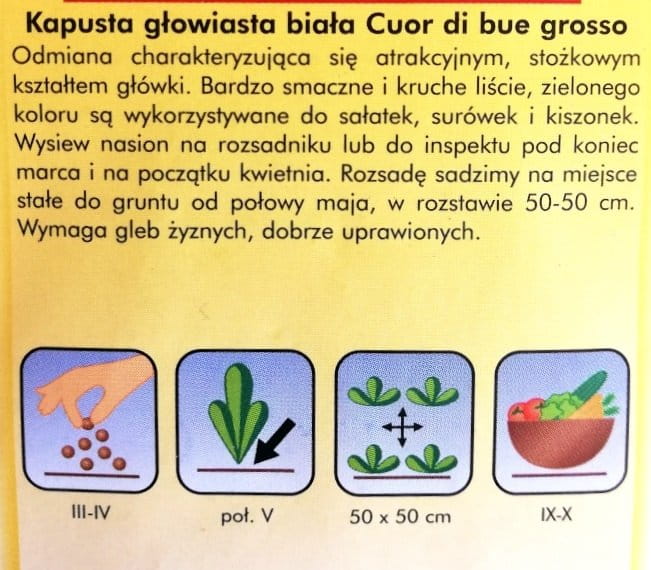 Kapusta głowiasta biała Cuor di bue grosso

Odmiana charakteryzująca się atrakcyjnym, stożkowym kształtem główki. Bardzo smaczne i kruche liście, zielonego koloru są wykorzystywane do sałatek, surówek i kiszonek. Wysiew nasion na rozsadniku lub do inspektu pod koniec marca i na początku kwietnia. Rozsadę sadzimy na miejsce stałe do gruntu od połowy maja, w rozstawie 50-50 cm. Wymaga gleb żyznych, dobrze uprawionych.

III-IV

poł. V

50 x 50 cm

IX-X